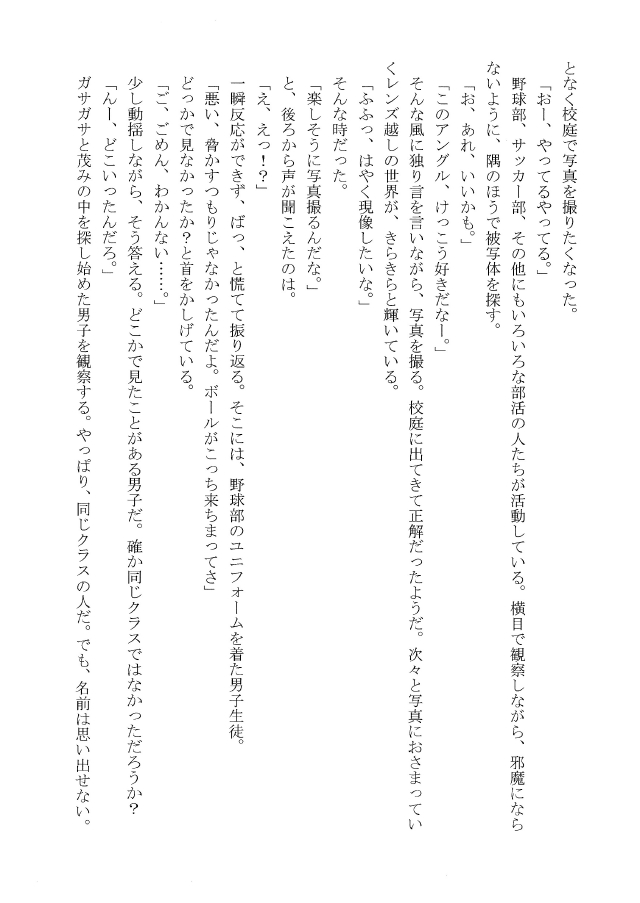 となく校庭で写真を撮りたくなった。

「おー、やってるやってる。」

野球部、サッカー部、その他にもいろいろな部活の人たちが活動している。横目で観察しながら、邪魔にならないように、隅のほうで被写体を探す。

「お、あれ、いいかも。」

「このアングル、けっこう好きだなー。」

そんな風に独り言を言いながら、写真を撮る。校庭に出てきて正解だったようだ。次々と写真におさまっていくレンズ越しの世界が、きらきらと輝いている。

「ふふっ、はやく現像したいな。」

そんな時だった。

「楽しそうに写真撮るんだな。」

と、後ろから声が聞こえたのは。

「え、えっ!?」

一瞬反応ができず、ばっ、と慌てて振り返る。そこには、野球部のユニフォームを着た男子生徒。

「悪い、脅かすつもりじゃなかったんだよ。ボールがこっち来ちまってさ」

どっかで見なかったか?と首をかしげている。

「ご、ごめん、わかんない……。」

少し動揺しながら、そう答える。どこかで見たことがある男子だ。確か同じクラスではなかっただろうか?

「んー、どこいったんだろ。」

ガサガサと茂みの中を探し始めた男子を観察する。やっぱり、同じクラスの人だ。でも、名前は思い出せない。